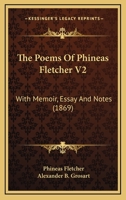 KESSINGER'S LEGACY REPRINTS

The Poems Of Phineas Fletcher V2

With Memoir, Essay And Notes (1869)

Phineas Fletcher
Alexander B. Grosart